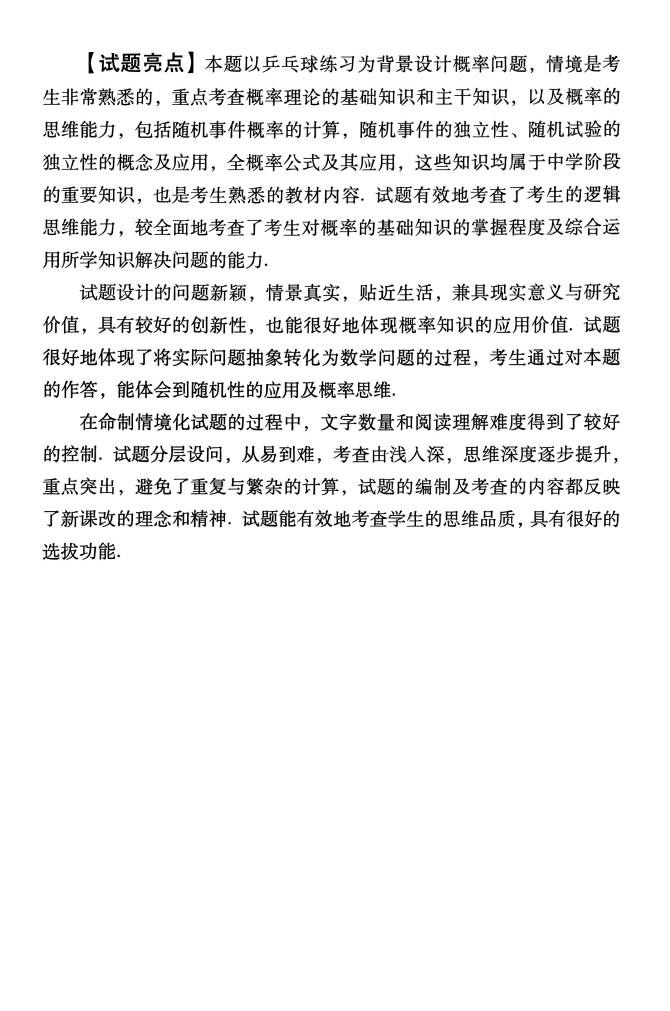 【试题亮点】本题以乒乓球练习为背景设计概率问题，情境是考生非常熟悉的，重点考查概率理论的基础知识和主干知识，以及概率的思维能力，包括随机事件概率的计算，随机事件的独立性、随机试验的独立性的概念及应用，全概率公式及其应用，这些知识均属于中学阶段的重要知识，也是考生熟悉的教材内容. 试题有效地考查了考生的逻辑思维能力，较全面地考查了考生对概率的基础知识的掌握程度及综合运用所学知识解决问题的能力.

试题设计的问题新颖，情景真实，贴近生活，兼具现实意义与研究价值，具有较好的创新性，也能很好地体现概率知识的应用价值. 试题很好地体现了将实际问题抽象转化为数学问题的过程，考生通过对本题的作答，能体会到随机性的应用及概率思维.

在命制情境化试题的过程中，文字数量和阅读理解难度得到了较好的控制. 试题分层设问，从易到难，考查由浅入深，思维深度逐步提升，重点突出，避免了重复与繁杂的计算，试题的编制及考查的内容都反映了新课改的理念和精神. 试题能有效地考查学生的思维品质，具有很好的选拔功能.